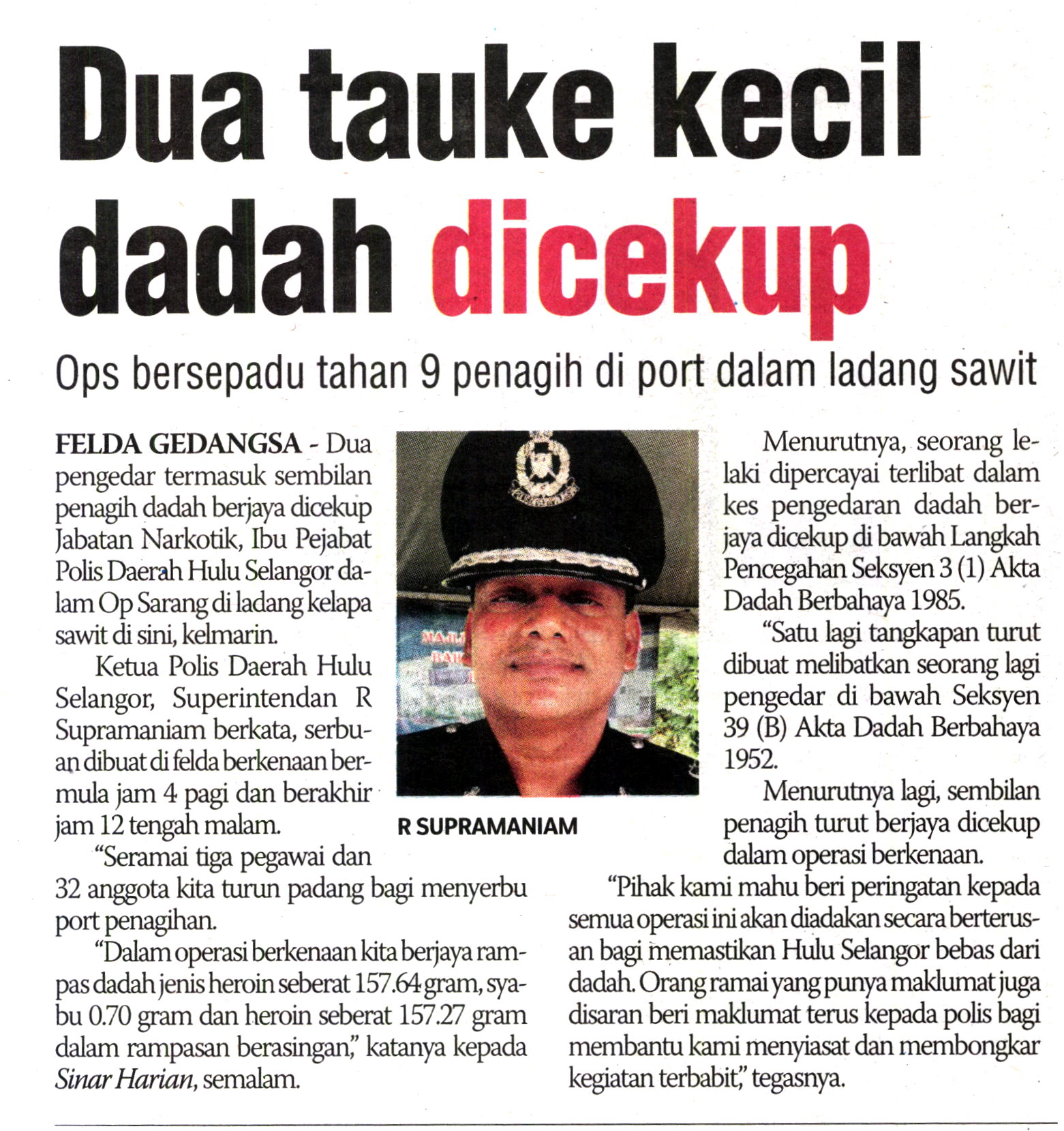 Dua tauke kecil dadah dicekup

Ops bersepadu tahan 9 penagih di port dalam ladang sawit

FELDA GEDANGSA - Dua pengedar termasuk sembilan penagih dadah berjaya dicekup Jabatan Narkotik, Ibu Pejabat Polis Daerah Hulu Selangor dalam Op Sarang di ladang kelapa sawit di sini, kelmarin.

Ketua Polis Daerah Hulu Selangor, Superintendan R Supramaniam berkata, serbuan dibuat di felda berkenaan bermula jam 4 pagi dan berakhir jam 12 tengah malam.

"Seramai tiga pegawai dan 32 anggota kita turun padang bagi menyerbu port penagihan.

"Dalam operasi berkenaan kita berjaya rampas dadah jenis heroin seberat 157.64 gram, syabu 0.70 gram dan heroin seberat 157.27 gram dalam rampasan berasingan," katanya kepada Sinar Harian, semalam.

R SUPRAMANIAM

Menurutnya, seorang lelaki dipercayai terlibat dalam kes pengedaran dadah berjaya dicekup di bawah Langkah Pencegahan Seksyen 3 (1) Akta Dadah Berbahaya 1985.

"Satu lagi tangkapan turut dibuat melibatkan seorang lagi pengedar di bawah Seksyen 39 (B) Akta Dadah Berbahaya 1952.

Menurutnya lagi, sembilan penagih turut berjaya dicekup dalam operasi berkenaan.

"Pihak kami mahu beri peringatan kepada semua operasi ini akan diadakan secara berterusan bagi memastikan Hulu Selangor bebas dari dadah. Orang ramai yang punya maklumat juga disaran beri maklumat terus kepada polis bagi membantu kami menyiasat dan membongkar kegiatan terbabit," tegasnya.